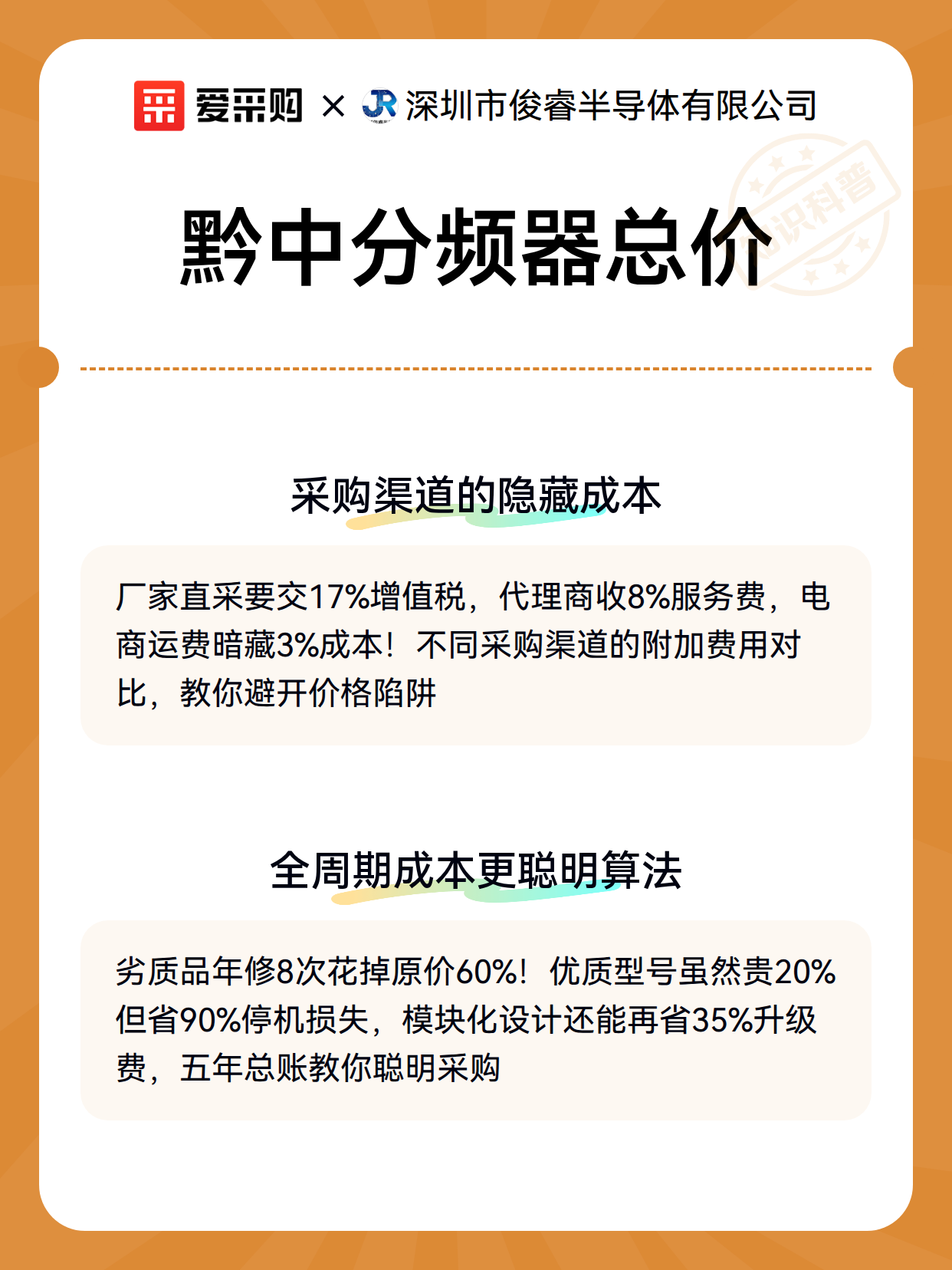 爱采购 × JR 深圳市俊睿半导体有限公司

知识科普

黔中分频器总价

采购渠道的隐藏成本

厂家直采要交17%增值税，代理商收8%服务费，电商运费暗藏3%成本！不同采购渠道的附加费用对比，教你避开价格陷阱

全周期成本更聪明算法

劣质品年修8次花掉原价60%！优质型号虽然贵20%但省90%停机损失，模块化设计还能再省35%升级费，五年总账教你聪明采购